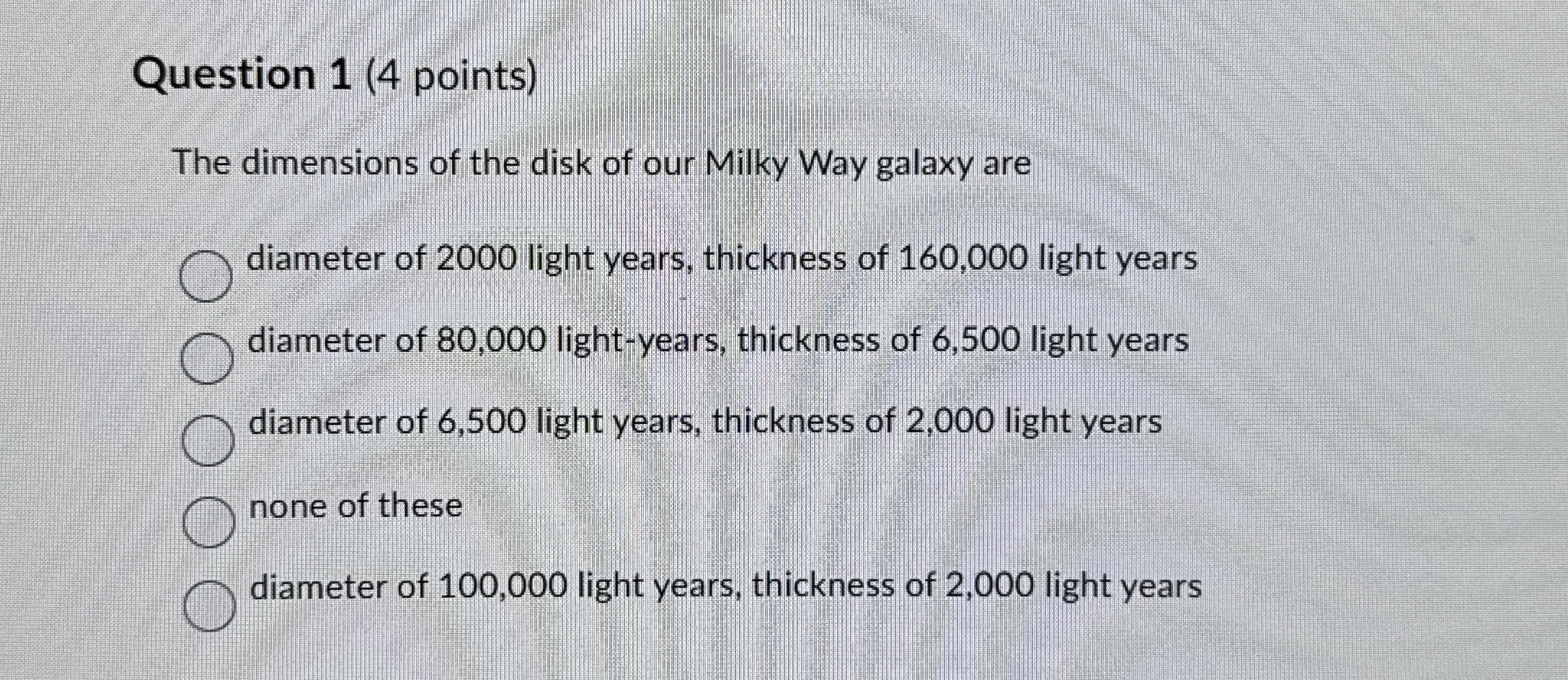 Question 1 (4 points)

The dimensions of the disk of our Milky Way galaxy are

diameter of 2000 light years, thickness of 160,000 light years

diameter of 80,000 light-years, thickness of 6,500 light years

diameter of 6,500 light years, thickness of 2,000 light years

none of these

diameter of 100,000 light years, thickness of 2,000 light years